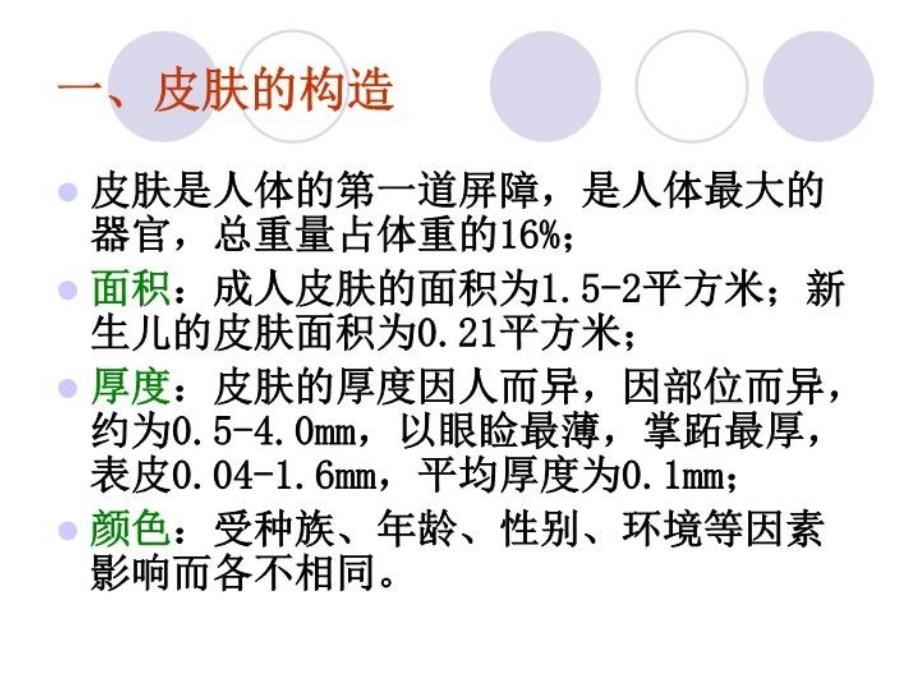 一、皮肤的构造

皮肤是人体的第一道屏障，是人体最大的器官，总重量占体重的16%；

面积：成人皮肤的面积为1.5-2平方米；新生儿的皮肤面积为0.21平方米；

厚度：皮肤的厚度因人而异，因部位而异，约为0.5-4.0mm，以眼睑最薄，掌跖最厚，表皮0.04-1.6mm，平均厚度为0.1mm；

颜色：受种族、年龄、性别、环境等因素影响而各不相同。